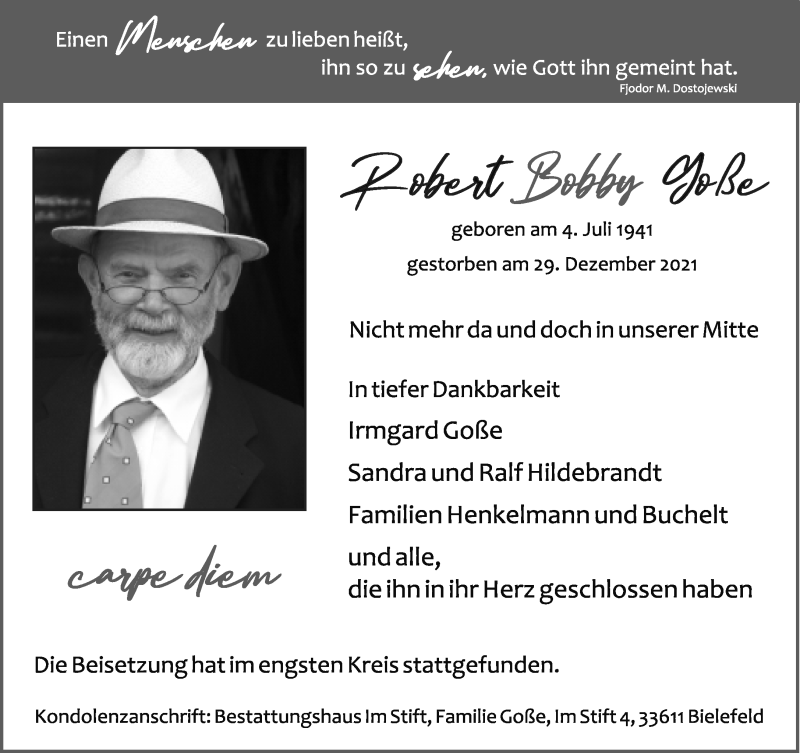 Einen Menschen zu lieben heißt,
ihn so zu sehen, wie Gott ihn gemeint hat.
Fjodor M. Dostojewski

Robert Bobby Goße

geboren am 4. Juli 1941

gestorben am 29. Dezember 2021

Nicht mehr da und doch in unserer Mitte

In tiefer Dankbarkeit

Irmgard Goße

Sandra und Ralf Hildebrandt

Familien Henkelmann und Buchelt

und alle,
die ihn in ihr Herz geschlossen haben

carpe diem

Die Beisetzung hat im engsten Kreis stattgefunden.

Kondolenzanschrift: Bestattungshaus Im Stift, Familie Goße, Im Stift 4, 33611 Bielefeld